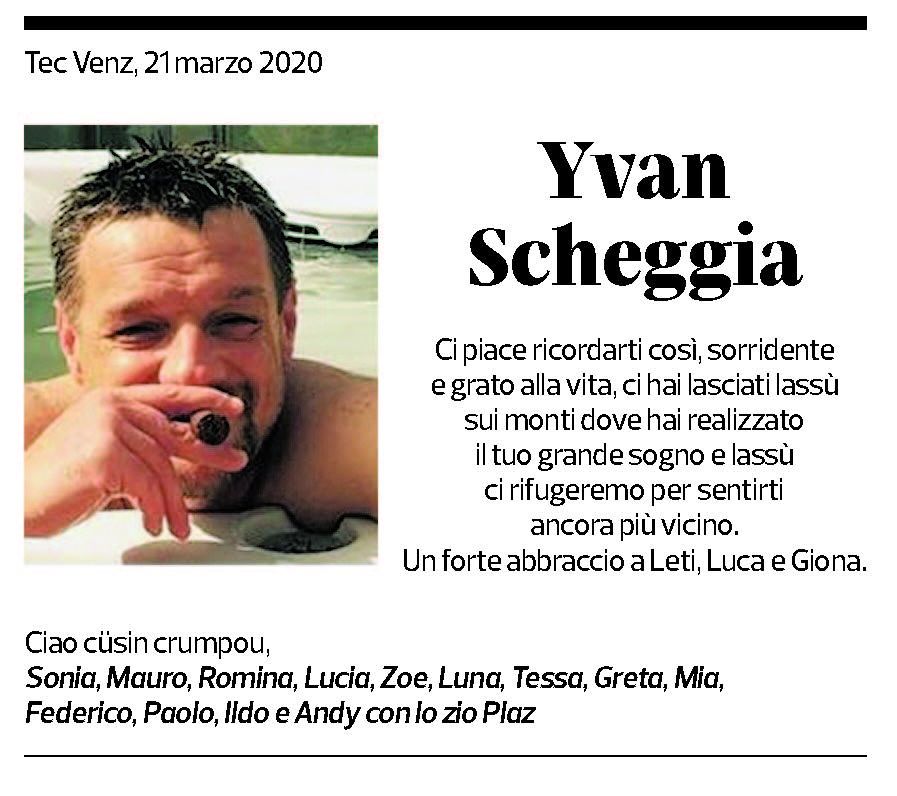 Tec Venz, 21 marzo 2020

Yvan Scheggia

Ci piace ricordarti così, sorridente e grato alla vita, ci hai lasciati lassù sui monti dove hai realizzato il tuo grande sogno e lassù ci rifugeremo per sentirti ancora più vicino.
Un forte abbraccio a Leti, Luca e Giona.

Ciao cüsin crumpou,
Sonia, Mauro, Romina, Lucia, Zoe, Luna, Tessa, Greta, Mia, Federico, Paolo, Ildo e Andy con lo zio Plaz